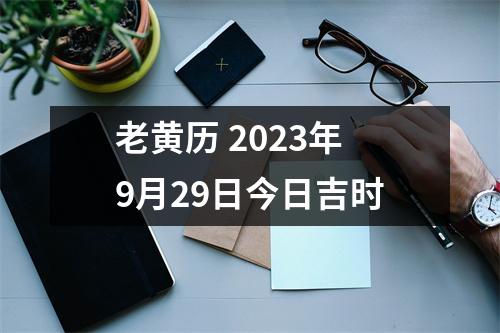 老黄历 2023年
9月29日今日吉时